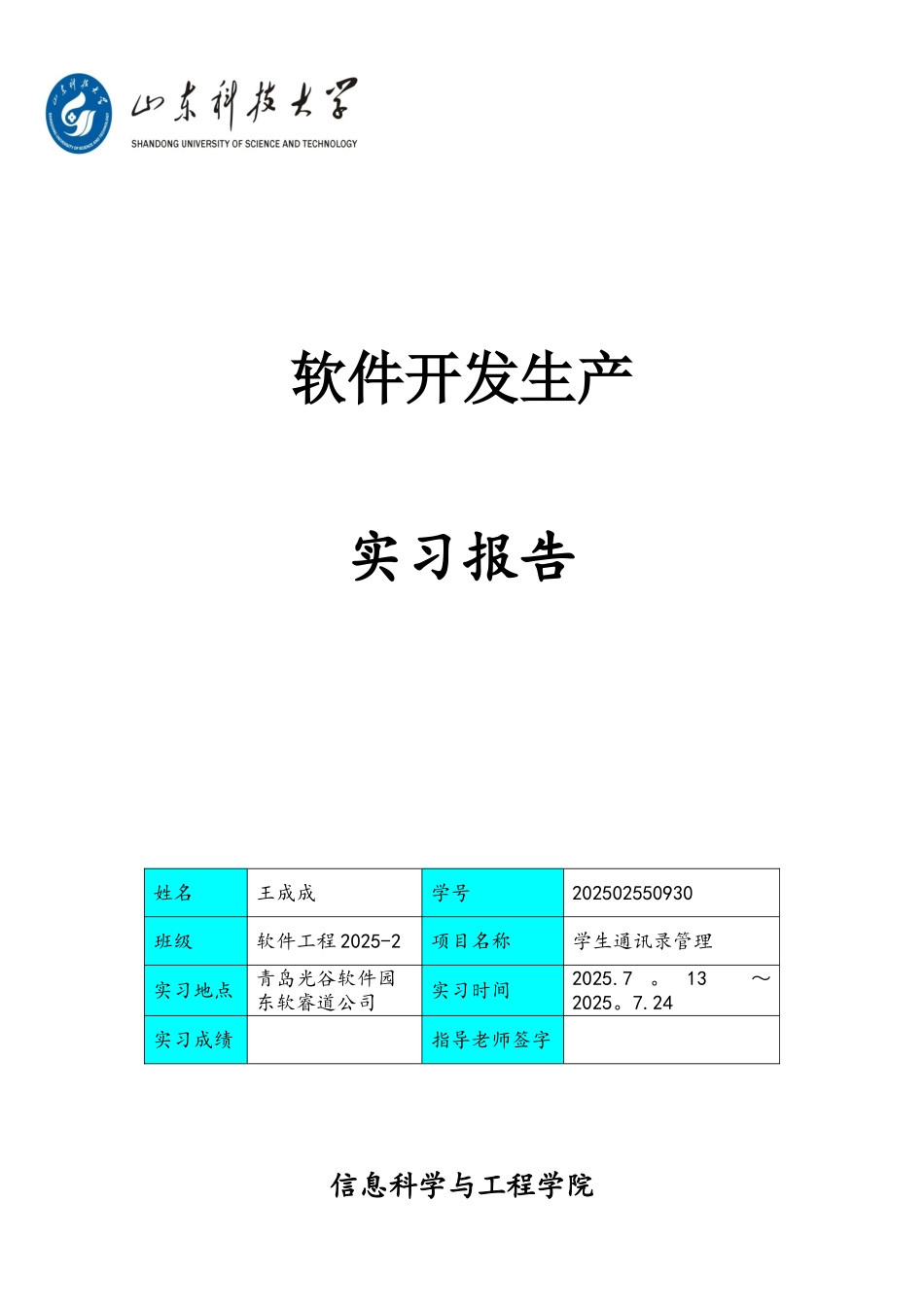 山东科技大学
SHANDONG UNIVERSITY OF SCIENCE AND TECHNOLOGY

软件开发生产

实习报告

| 姓名 | 王成成 | 学号 | 202502550930 |
|---|---|---|---|
| 班级 | 软件工程 2025-2 | 项目名称 | 学生通讯录管理 |
| 实习地点 | 青岛光谷软件园东软睿道公司 | 实习时间 | 2025.7 。 13 ～ 2025。7.24 |
| 实习成绩 |  | 指导老师签字 |  |

信息科学与工程学院